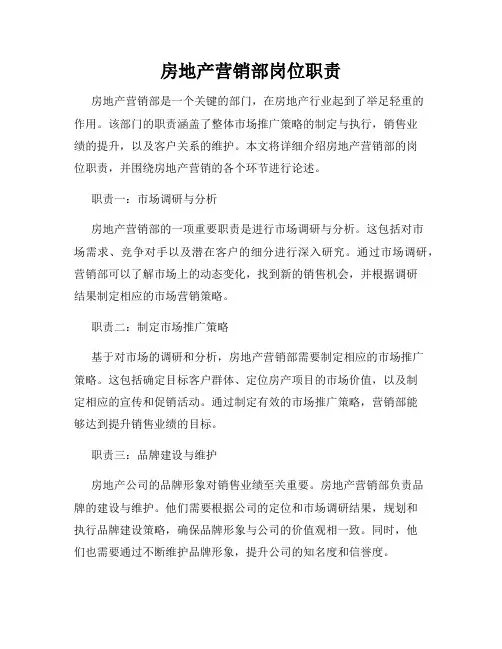 房地产营销部岗位职责

房地产营销部是一个关键的部门，在房地产行业起到了举足轻重的作用。该部门的职责涵盖了整体市场推广策略的制定与执行，销售业绩的提升，以及客户关系的维护。本文将详细介绍房地产营销部的岗位职责，并围绕房地产营销的各个环节进行论述。

职责一：市场调研与分析

房地产营销部的一项重要职责是进行市场调研与分析。这包括对市场需求、竞争对手以及潜在客户的细分进行深入研究。通过市场调研，营销部可以了解市场上的动态变化，找到新的销售机会，并根据调研结果制定相应的市场营销策略。

职责二：制定市场推广策略

基于对市场的调研和分析，房地产营销部需要制定相应的市场推广策略。这包括确定目标客户群体、定位房产项目的市场价值，以及制定相应的宣传和促销活动。通过制定有效的市场推广策略，营销部能够达到提升销售业绩的目标。

职责三：品牌建设与维护

房地产公司的品牌形象对销售业绩至关重要。房地产营销部负责品牌的建设与维护。他们需要根据公司的定位和市场调研结果，规划和执行品牌建设策略，确保品牌形象与公司的价值观相一致。同时，他们也需要通过不断维护品牌形象，提升公司的知名度和信誉度。